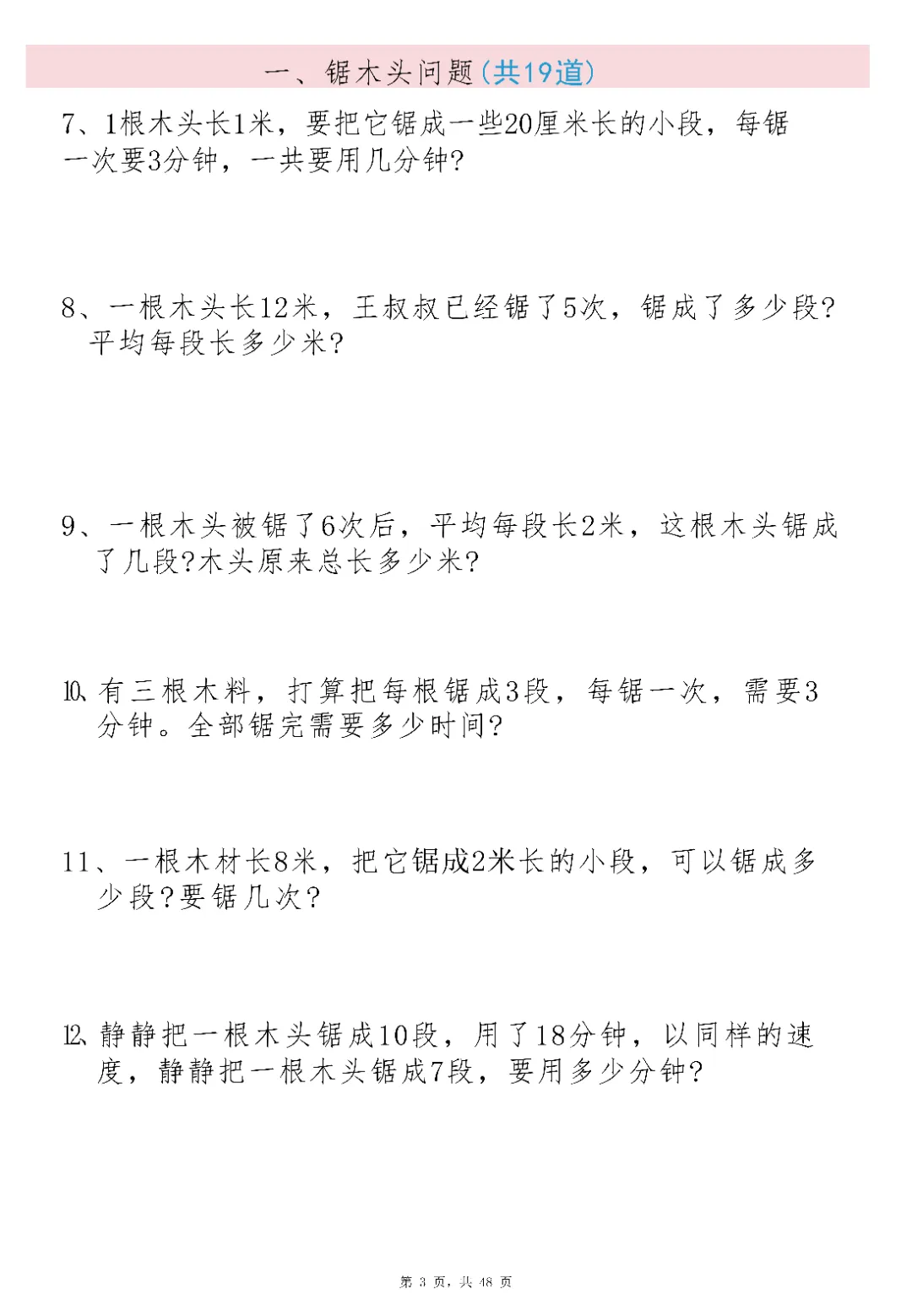 一、锯木头问题(共19道)

7、1根木头长1米，要把它锯成一些20厘米长的小段，每锯一次要3分钟，一共要用几分钟?

8、一根木头长12米，王叔叔已经锯了5次，锯成了多少段?平均每段长多少米?

9、一根木头被锯了6次后，平均每段长2米，这根木头锯成了几段?木头原来总长多少米?

10、有三根木料，打算把每根锯成3段，每锯一次，需要3分钟。全部锯完需要多少时间?

11、一根木材长8米，把它锯成2米长的小段，可以锯成多少段?要锯几次?

12、静静把一根木头锯成10段，用了18分钟，以同样的速度，静静把一根木头锯成7段，要用多少分钟?

第 3 页，共 48 页